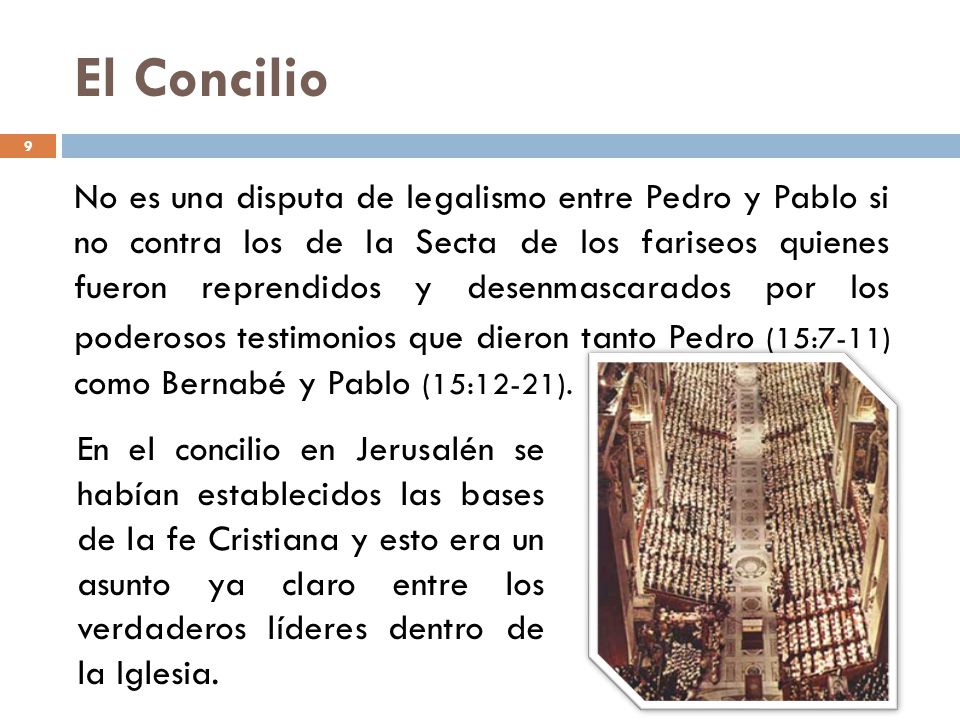 El Concilio

9

No es una disputa de legalismo entre Pedro y Pablo si no contra los de la Secta de los fariseos quienes fueron reprendidos y desenmascarados por los poderosos testimonios que dieron tanto Pedro (15:7-11) como Bernabé y Pablo (15:12-21).

En el concilio en Jerusalén se habían establecidos las bases de la fe Cristiana y esto era un asunto ya claro entre los verdaderos líderes dentro de la Iglesia.